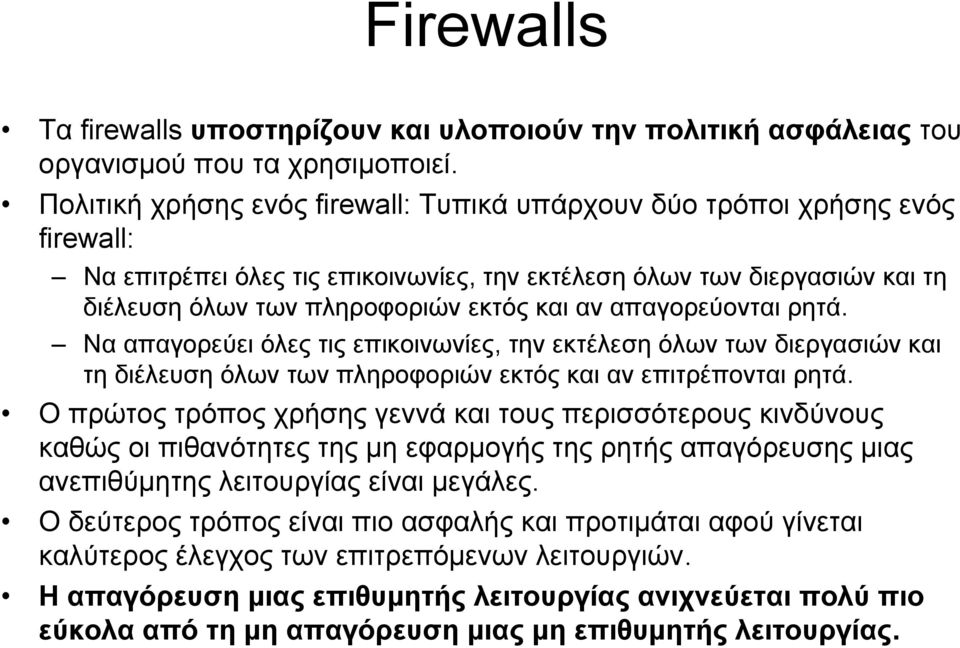 Firewalls

• Τα firewalls υποστηρίζουν και υλοποιούν την πολιτική ασφάλειας του οργανισμού που τα χρησιμοποιεί.

• Πολιτική χρήσης ενός firewall: Τυπικά υπάρχουν δύο τρόποι χρήσης ενός firewall:

– Να επιτρέπει όλες τις επικοινωνίες, την εκτέλεση όλων των διεργασιών και τη διέλευση όλων των πληροφοριών εκτός και αν απαγορεύονται ρητά.

– Να απαγορεύει όλες τις επικοινωνίες, την εκτέλεση όλων των διεργασιών και τη διέλευση όλων των πληροφοριών εκτός και αν επιτρέπονται ρητά.

• Ο πρώτος τρόπος χρήσης γεννά και τους περισσότερους κινδύνους καθώς οι πιθανότητες της μη εφαρμογής της ρητής απαγόρευσης μιας ανεπιθύμητης λειτουργίας είναι μεγάλες.

• Ο δεύτερος τρόπος είναι πιο ασφαλής και προτιμάται αφού γίνεται καλύτερος έλεγχος των επιτρεπόμενων λειτουργιών.

• Η απαγόρευση μιας επιθυμητής λειτουργίας ανιχνεύεται πολύ πιο εύκολα από τη μη απαγόρευση μιας μη επιθυμητής λειτουργίας.